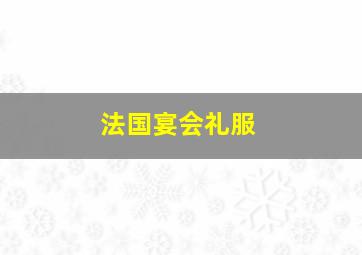 法国宴会礼服